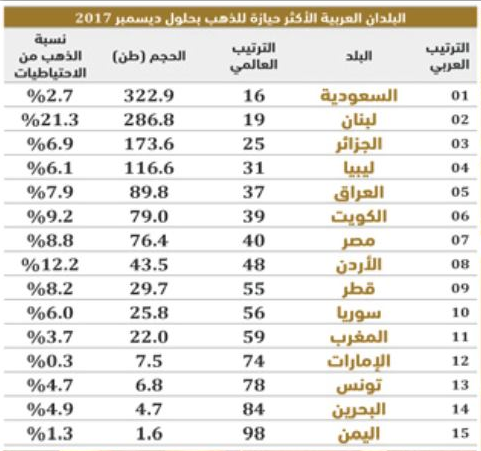 البلدان العربية الأكثر حيازة للذهب بحلول ديسمبر 2017

| الترتيب العربي | البلد | الترتيب العالمي | الحجم (طن) | نسبة الذهب من الاحتياطيات |
|---|---|---|---|---|
| 01 | السعودية | 16 | 322.9 | %2.7 |
| 02 | لبنان | 19 | 286.8 | %21.3 |
| 03 | الجزائر | 25 | 173.6 | %6.9 |
| 04 | ليبيا | 31 | 116.6 | %6.1 |
| 05 | العراق | 37 | 89.8 | %7.9 |
| 06 | الكويت | 39 | 79.0 | %9.2 |
| 07 | مصر | 40 | 76.4 | %8.8 |
| 08 | الأردن | 48 | 43.5 | %12.2 |
| 09 | قطر | 55 | 29.7 | %8.2 |
| 10 | سوريا | 56 | 25.8 | %6.0 |
| 11 | المغرب | 59 | 22.0 | %3.7 |
| 12 | الإمارات | 74 | 7.5 | %0.3 |
| 13 | تونس | 78 | 6.8 | %4.7 |
| 14 | البحرين | 84 | 4.7 | %4.9 |
| 15 | اليمن | 98 | 1.6 | %1.3 |